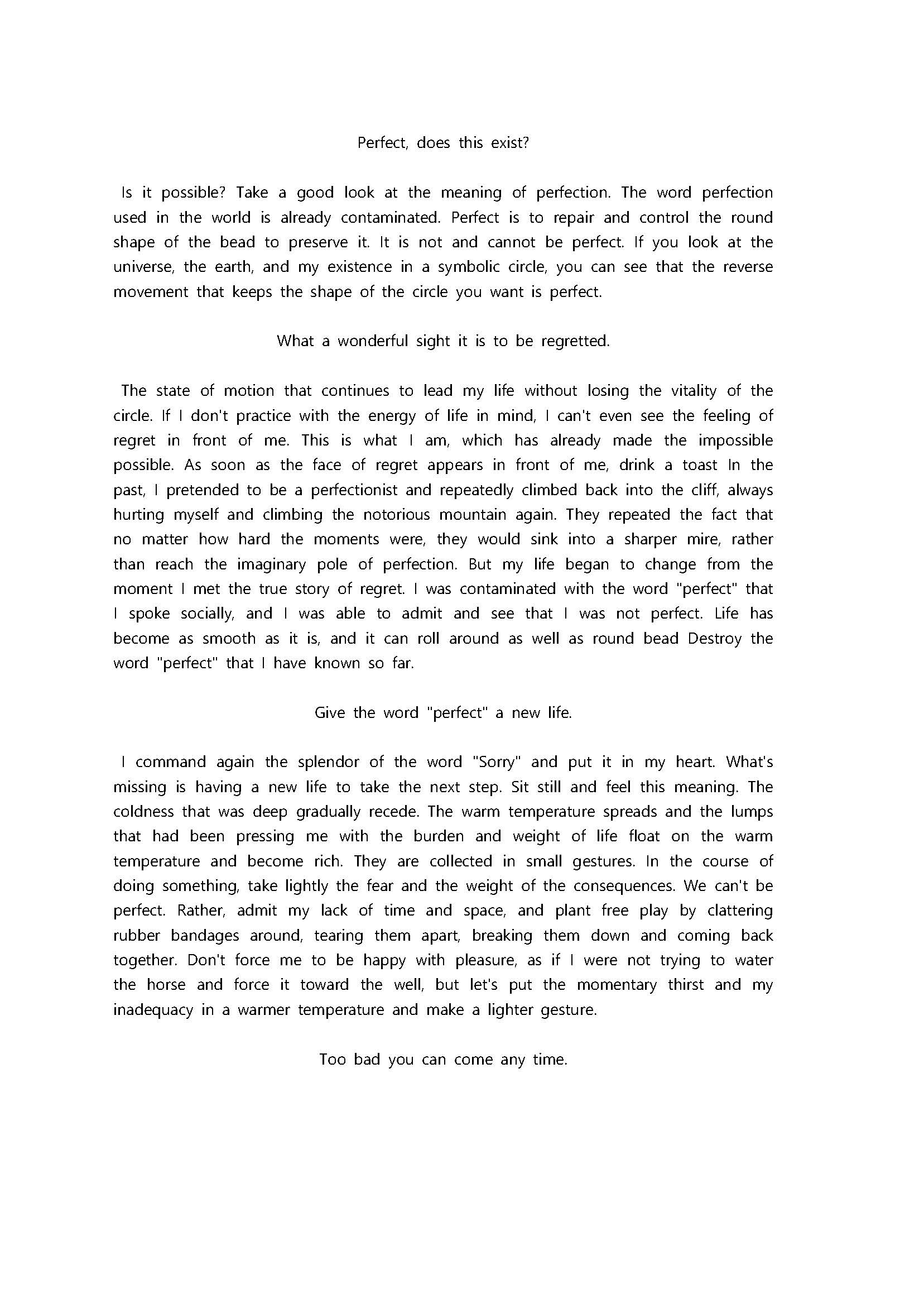 Perfect, does this exist?

Is it possible? Take a good look at the meaning of perfection. The word perfection used in the world is already contaminated. Perfect is to repair and control the round shape of the bead to preserve it. It is not and cannot be perfect. If you look at the universe, the earth, and my existence in a symbolic circle, you can see that the reverse movement that keeps the shape of the circle you want is perfect.

What a wonderful sight it is to be regretted.

The state of motion that continues to lead my life without losing the vitality of the circle. If I don't practice with the energy of life in mind, I can't even see the feeling of regret in front of me. This is what I am, which has already made the impossible possible. As soon as the face of regret appears in front of me, drink a toast In the past, I pretended to be a perfectionist and repeatedly climbed back into the cliff, always hurting myself and climbing the notorious mountain again. They repeated the fact that no matter how hard the moments were, they would sink into a sharper mire, rather than reach the imaginary pole of perfection. But my life began to change from the moment I met the true story of regret. I was contaminated with the word "perfect" that I spoke socially, and I was able to admit and see that I was not perfect. Life has become as smooth as it is, and it can roll around as well as round bead Destroy the word "perfect" that I have known so far.

Give the word "perfect" a new life.

I command again the splendor of the word "Sorry" and put it in my heart. What's missing is having a new life to take the next step. Sit still and feel this meaning. The coldness that was deep gradually recede. The warm temperature spreads and the lumps that had been pressing me with the burden and weight of life float on the warm temperature and become rich. They are collected in small gestures. In the course of doing something, take lightly the fear and the weight of the consequences. We can't be perfect. Rather, admit my lack of time and space, and plant free play by clattering rubber bandages around, tearing them apart, breaking them down and coming back together. Don't force me to be happy with pleasure, as if I were not trying to water the horse and force it toward the well, but let's put the momentary thirst and my inadequacy in a warmer temperature and make a lighter gesture.

Too bad you can come any time.